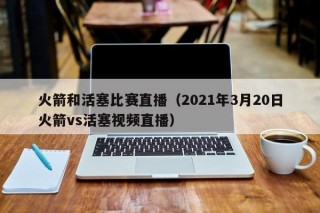 火箭和活塞比赛直播（2021年3月20日火箭vs活塞视频直播）